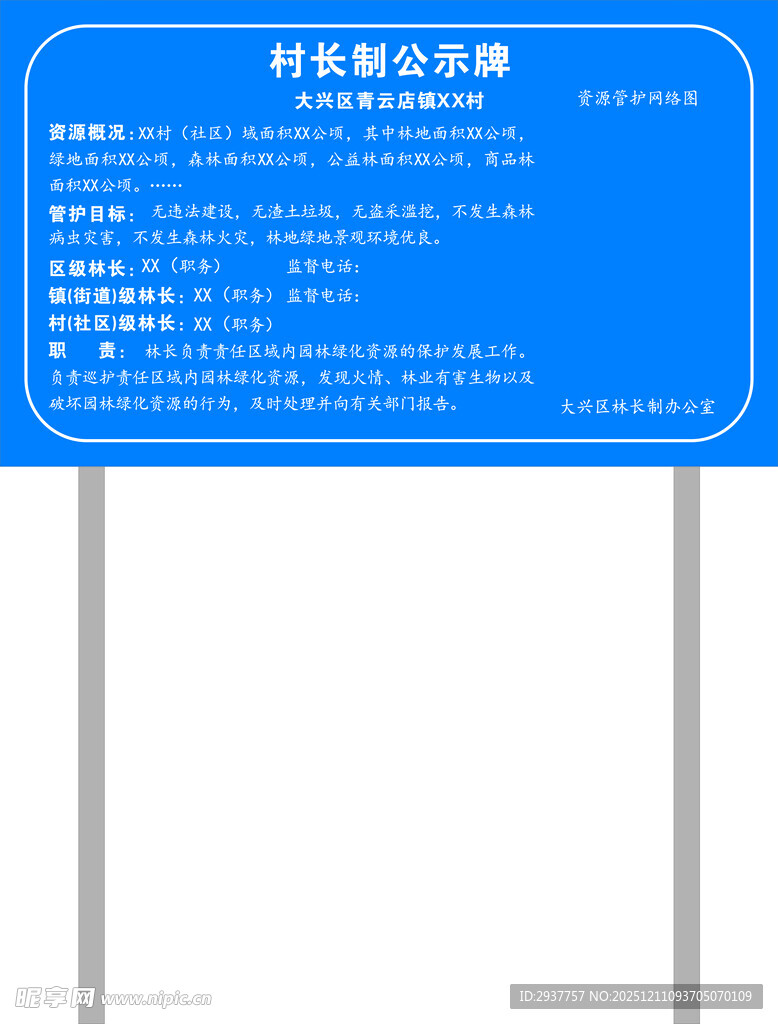 村长制公示牌

大兴区青云店镇XX村

资源管护网络图

资源概况：XX村（社区）域面积XX公顷，其中林地面积XX公顷，绿地面积XX公顷，森林面积XX公顷，公益林面积XX公顷，商品林面积XX公顷。……

管护目标：无违法建设，无渣土垃圾，无盗采滥挖，不发生森林病虫灾害，不发生森林火灾，林地绿地景观环境优良。

区级林长：XX（职务） 监督电话：

镇(街道)级林长：XX（职务） 监督电话：

村(社区)级林长：XX（职务）

职 责：林长负责责任区域内园林绿化资源的保护发展工作。负责巡护责任区域内园林绿化资源，发现火情、林业有害生物以及破坏园林绿化资源的行为，及时处理并向有关部门报告。

大兴区林长制办公室

昵享网 www.nipic.cn

ID:2937757 NO:20251211093705070109